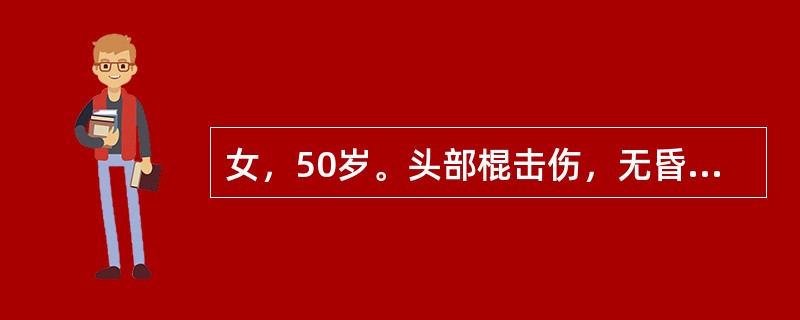 女，50岁。头部棍击伤，无昏...